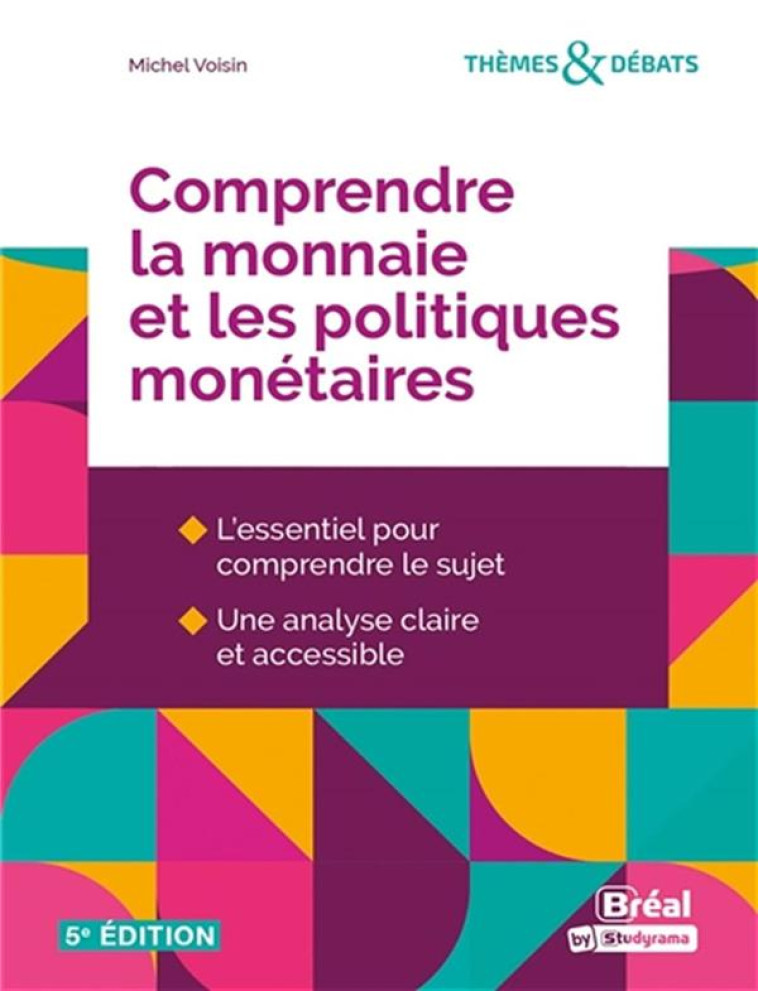 Michel Voisin

THÈMES & DÉBATS

Comprendre la monnaie et les politiques monétaires

L'essentiel pour comprendre le sujet

Une analyse claire et accessible

5e ÉDITION

Bréal
by Studyrama